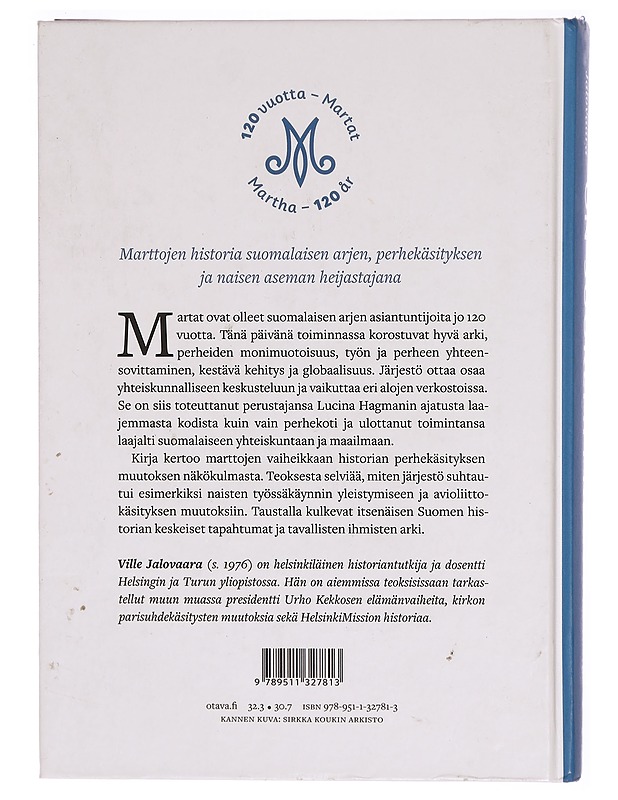 120 vuotta – Martat
M
Martha – 120 år

Marttojen historia suomalaisen arjen, perhekäsityksen ja naisen aseman heijastajana

Martat ovat olleet suomalaisen arjen asiantuntijoita jo 120 vuotta. Tänä päivänä toiminnassa korostuvat hyvä arki, perheiden monimuotoisuus, työn ja perheen yhteensovittaminen, kestävä kehitys ja globaalisuus. Järjestö ottaa osaa yhteiskunnalliseen keskusteluun ja vaikuttaa eri alojen verkostoissa. Se on siis toteuttanut perustajansa Lucina Hagmanin ajatusta laajemmasta kodista kuin vain perhekoti ja ulottanut toimintansa laajalti suomalaiseen yhteiskuntaan ja maailmaan.

Kirja kertoo marttojen vaiheikkaan historian perhekäsityksen muutoksen näkökulmasta. Teoksesta selviää, miten järjestö suhtautui esimerkiksi naisten työssäkäynnin yleistymiseen ja avioliittokäsityksen muutoksiin. Taustalla kulkevat itsenäisen Suomen historian keskeiset tapahtumat ja tavallisten ihmisten arki.

Ville Jalovaara (s. 1976) on helsinkiläinen historiantutkija ja dosentti Helsingin ja Turun yliopistossa. Hän on aiemmissa teoksisissaan tarkastellut muun muassa presidentti Urho Kekkosen elämänvaiheita, kirkon parisuhdekäsitysten muutoksia sekä HelsinkiMission historiaa.

9 789511 327813

otava.fi 32.3 • 30.7 ISBN 978-951-1-32781-3
KANNEN KUVA: SIRKKA KOUKIN ARKISTO